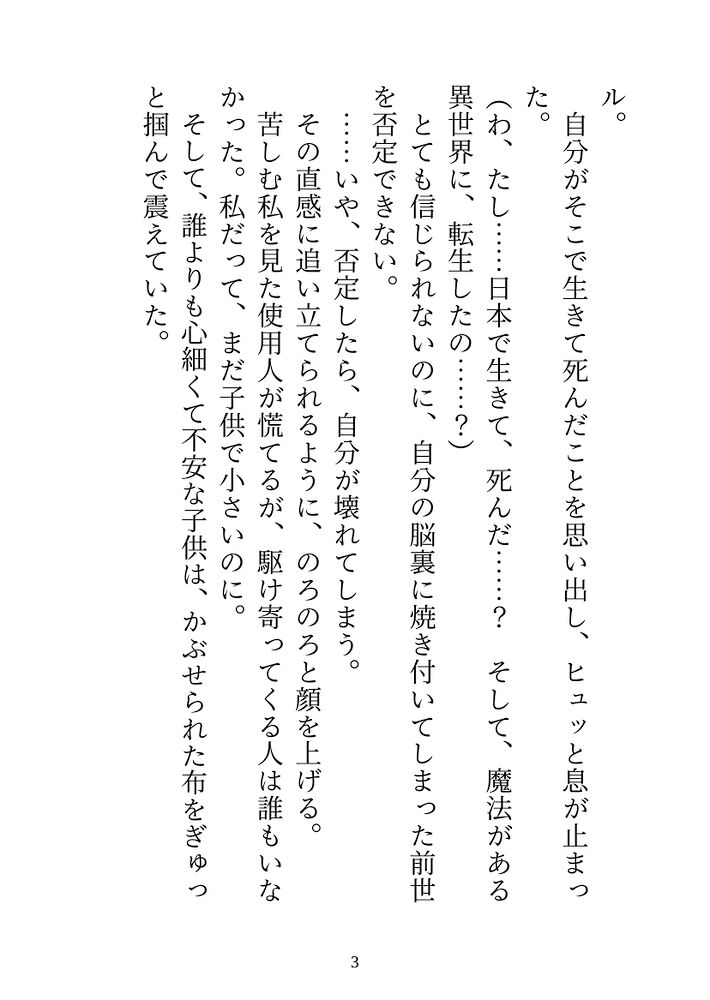 ル。

自分がそこで生きて死んだことを思い出し、ヒュッと息が止まった。

（わ、たし……日本で生きて、死んだ……？　そして、魔法がある異世界に、転生したの……？）

とても信じられないのに、自分の脳裏に焼き付いてしまった前世を否定できない。

……いや、否定したら、自分が壊れてしまう。

その直感に追い立てられるように、のろのろと顔を上げる。

苦しむ私を見た使用人が慌てるが、駆け寄ってくる人は誰もいなかった。私だって、まだ子供で小さいのに。

そして、誰よりも心細くて不安な子供は、かぶせられた布をぎゅっと掴んで震えていた。

3